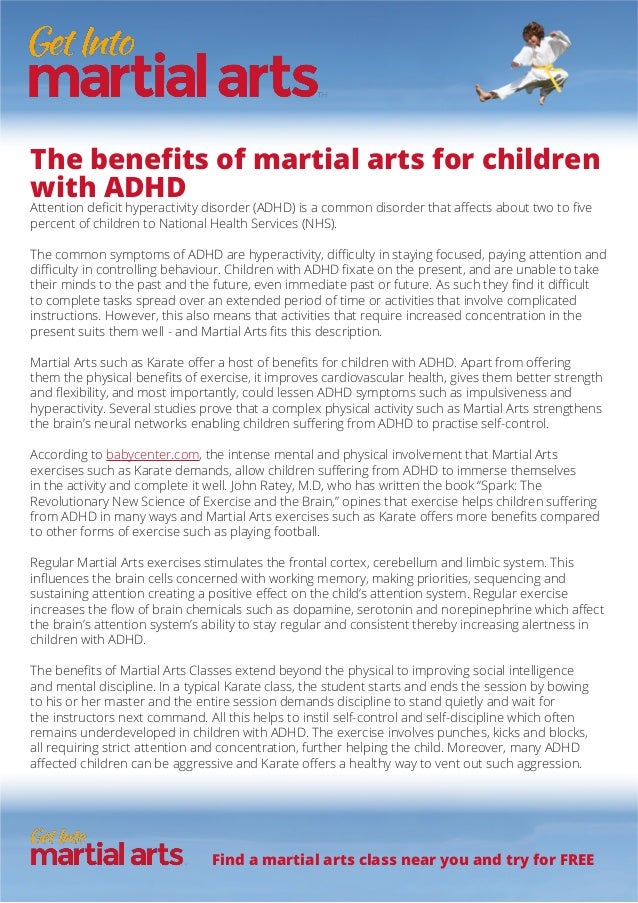 Get Into
martial arts™

The benefits of martial arts for children with ADHD

Attention deficit hyperactivity disorder (ADHD) is a common disorder that affects about two to five percent of children to National Health Services (NHS).

The common symptoms of ADHD are hyperactivity, difficulty in staying focused, paying attention and difficulty in controlling behaviour. Children with ADHD fixate on the present, and are unable to take their minds to the past and the future, even immediate past or future. As such they find it difficult to complete tasks spread over an extended period of time or activities that involve complicated instructions. However, this also means that activities that require increased concentration in the present suits them well - and Martial Arts fits this description.

Martial Arts such as Karate offer a host of benefits for children with ADHD. Apart from offering them the physical benefits of exercise, it improves cardiovascular health, gives them better strength and flexibility, and most importantly, could lessen ADHD symptoms such as impulsiveness and hyperactivity. Several studies prove that a complex physical activity such as Martial Arts strengthens the brain's neural networks enabling children suffering from ADHD to practise self-control.

According to babycenter.com, the intense mental and physical involvement that Martial Arts exercises such as Karate demands, allow children suffering from ADHD to immerse themselves in the activity and complete it well. John Ratey, M.D, who has written the book "Spark: The Revolutionary New Science of Exercise and the Brain," opines that exercise helps children suffering from ADHD in many ways and Martial Arts exercises such as Karate offers more benefits compared to other forms of exercise such as playing football.

Regular Martial Arts exercises stimulates the frontal cortex, cerebellum and limbic system. This influences the brain cells concerned with working memory, making priorities, sequencing and sustaining attention creating a positive effect on the child's attention system. Regular exercise increases the flow of brain chemicals such as dopamine, serotonin and norepinephrine which affect the brain's attention system's ability to stay regular and consistent thereby increasing alertness in children with ADHD.

The benefits of Martial Arts Classes extend beyond the physical to improving social intelligence and mental discipline. In a typical Karate class, the student starts and ends the session by bowing to his or her master and the entire session demands discipline to stand quietly and wait for the instructors next command. All this helps to instil self-control and self-discipline which often remains underdeveloped in children with ADHD. The exercise involves punches, kicks and blocks, all requiring strict attention and concentration, further helping the child. Moreover, many ADHD affected children can be aggressive and Karate offers a healthy way to vent out such aggression.

Get Into
martial arts

Find a martial arts class near you and try for FREE